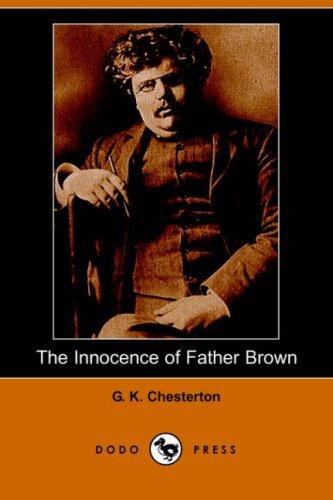 The Innocence of Father Brown

G. K. Chesterton

DODO PRESS